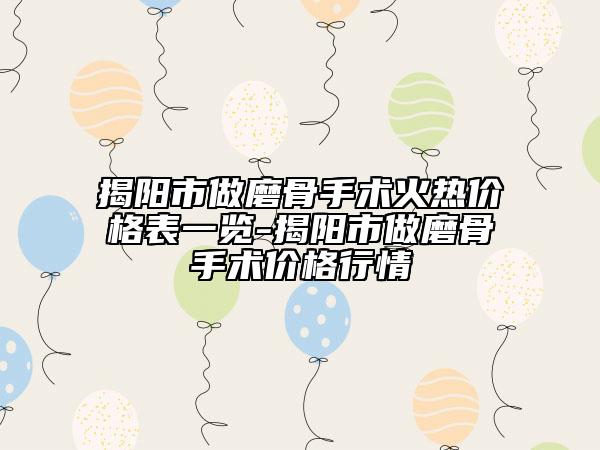 揭阳市做磨骨手术火热价格表一览-揭阳市做磨骨手术价格行情